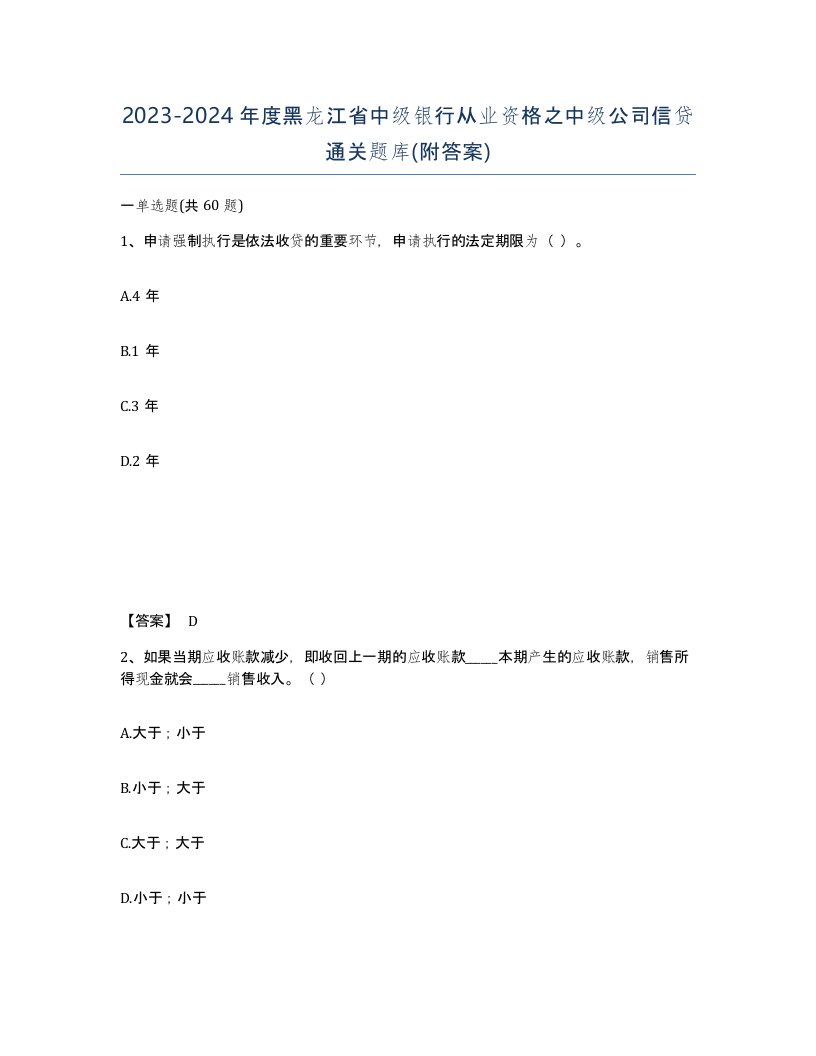 2023-2024年度黑龙江省中级银行从业资格之中级公司信贷通关题库(附答案)

一单选题(共 60 题)

1、申请强制执行是依法收贷的重要环节，申请执行的法定期限为（ ）。

A.4 年

B.1 年

C.3 年

D.2 年

【答案】 D

2、如果当期应收账款减少，即收回上一期的应收账款_____本期产生的应收账款，销售所得现金就会_____销售收入。（ ）

A.大于；小于

B.小于；大于

C.大于；大于

D.小于；小于